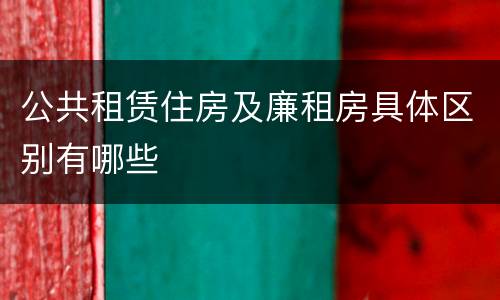 公共租赁住房及廉租房具体区别有哪些